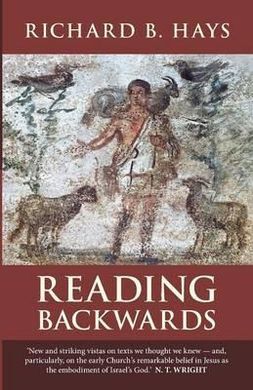 RICHARD B. HAYS

READING BACKWARDS

'New and striking vistas on texts we thought we knew — and, particularly, on the early Church's remarkable belief in Jesus as the embodiment of Israel's God.' N. T. WRIGHT